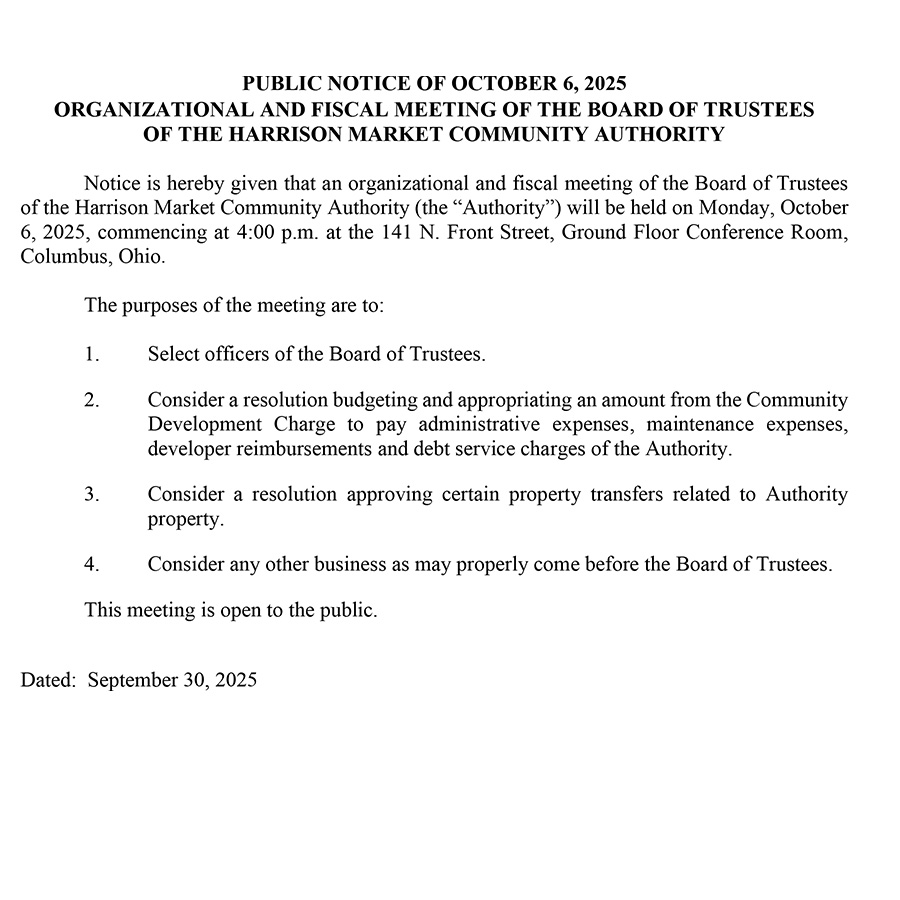 PUBLIC NOTICE OF OCTOBER 6, 2025
ORGANIZATIONAL AND FISCAL MEETING OF THE BOARD OF TRUSTEES
OF THE HARRISON MARKET COMMUNITY AUTHORITY

Notice is hereby given that an organizational and fiscal meeting of the Board of Trustees of the Harrison Market Community Authority (the “Authority”) will be held on Monday, October 6, 2025, commencing at 4:00 p.m. at the 141 N. Front Street, Ground Floor Conference Room, Columbus, Ohio.

The purposes of the meeting are to:

1. Select officers of the Board of Trustees.

2. Consider a resolution budgeting and appropriating an amount from the Community Development Charge to pay administrative expenses, maintenance expenses, developer reimbursements and debt service charges of the Authority.

3. Consider a resolution approving certain property transfers related to Authority property.

4. Consider any other business as may properly come before the Board of Trustees.

This meeting is open to the public.

Dated: September 30, 2025